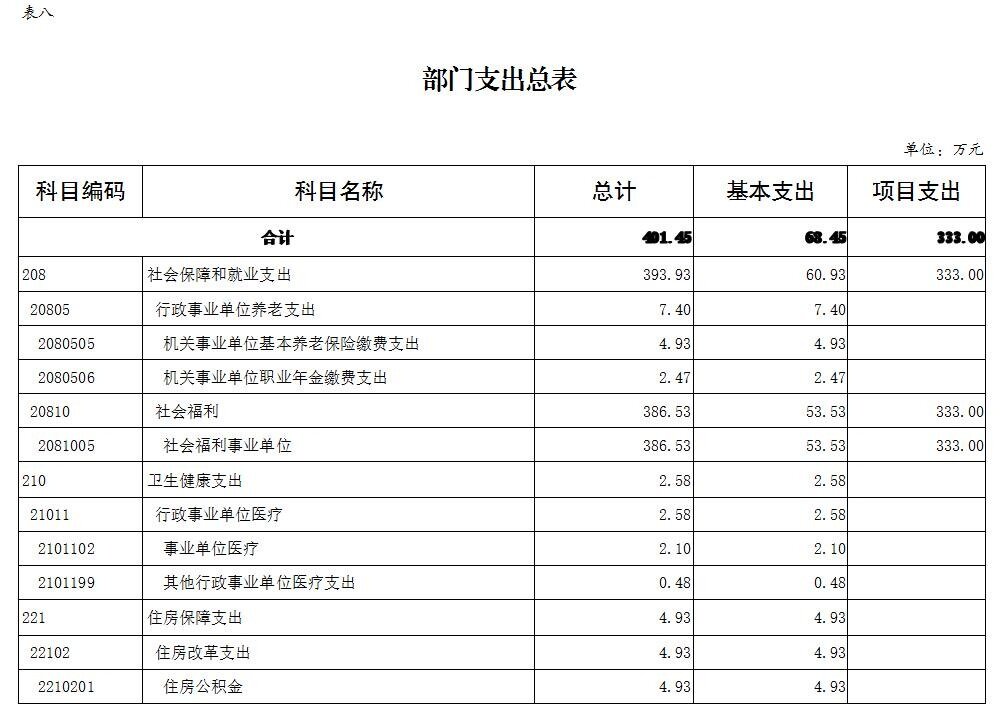 表八

部门支出总表

单位：万元

| 科目编码 | 科目名称 | 总计 | 基本支出 | 项目支出 |
|---|---|---|---|---|
| 合计 | | 401.45 | 68.45 | 333.00 |
| 208 | 社会保障和就业支出 | 393.93 | 60.93 | 333.00 |
| 20805 | 行政事业单位养老支出 | 7.40 | 7.40 | |
| 2080505 | 机关事业单位基本养老保险缴费支出 | 4.93 | 4.93 | |
| 2080506 | 机关事业单位职业年金缴费支出 | 2.47 | 2.47 | |
| 20810 | 社会福利 | 386.53 | 53.53 | 333.00 |
| 2081005 | 社会福利事业单位 | 386.53 | 53.53 | 333.00 |
| 210 | 卫生健康支出 | 2.58 | 2.58 | |
| 21011 | 行政事业单位医疗 | 2.58 | 2.58 | |
| 2101102 | 事业单位医疗 | 2.10 | 2.10 | |
| 2101199 | 其他行政事业单位医疗支出 | 0.48 | 0.48 | |
| 221 | 住房保障支出 | 4.93 | 4.93 | |
| 22102 | 住房改革支出 | 4.93 | 4.93 | |
| 2210201 | 住房公积金 | 4.93 | 4.93 | |